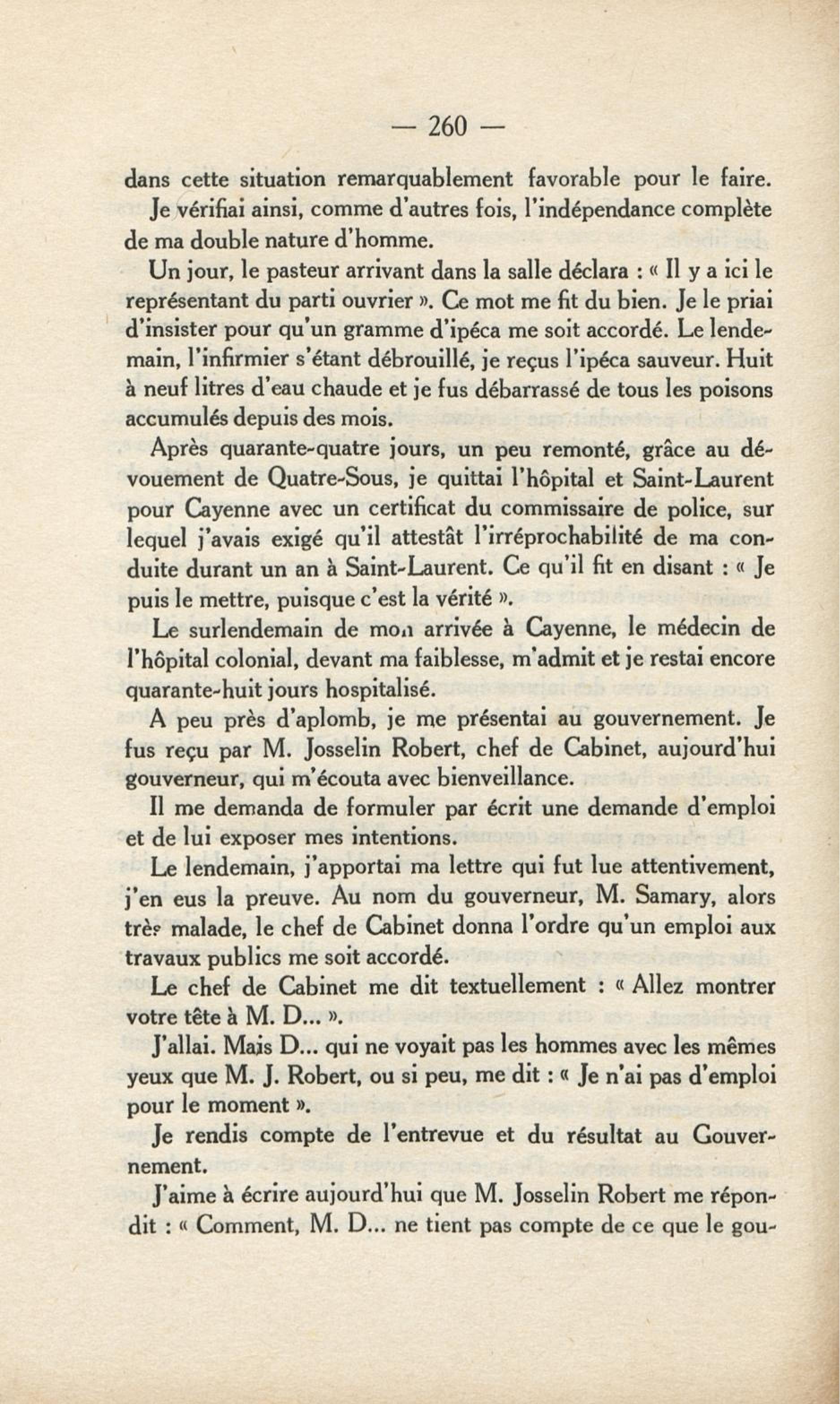 — 260 —

dans cette situation remarquablement favorable pour le faire. Je vérifiai ainsi, comme d'autres fois, l'indépendance complète de ma double nature d'homme.

Un jour, le pasteur arrivant dans la salle déclara : « Il y a ici le représentant du parti ouvrier ». Ce mot me fit du bien. Je le priai d'insister pour qu'un gramme d'ipéca me soit accordé. Le lendemain, l'infirmier s'étant débrouillé, je reçus l'ipéca sauveur. Huit à neuf litres d'eau chaude et je fus débarrassé de tous les poisons accumulés depuis des mois.

Après quarante-quatre jours, un peu remonté, grâce au dévouement de Quatre-Sous, je quittai l'hôpital et Saint-Laurent pour Cayenne avec un certificat du commissaire de police, sur lequel j'avais exigé qu'il attestât l'irréprochabilité de ma conduite durant un an à Saint-Laurent. Ce qu'il fit en disant : « Je puis le mettre, puisque c'est la vérité ».

Le surlendemain de mon arrivée à Cayenne, le médecin de l'hôpital colonial, devant ma faiblesse, m'admit et je restai encore quarante-huit jours hospitalisé.

A peu près d'aplomb, je me présentai au gouvernement. Je fus reçu par M. Josselin Robert, chef de Cabinet, aujourd'hui gouverneur, qui m'écouta avec bienveillance.

Il me demanda de formuler par écrit une demande d'emploi et de lui exposer mes intentions.

Le lendemain, j'apportai ma lettre qui fut lue attentivement, j'en eus la preuve. Au nom du gouverneur, M. Samary, alors très malade, le chef de Cabinet donna l'ordre qu'un emploi aux travaux publics me soit accordé.

Le chef de Cabinet me dit textuellement : « Allez montrer votre tête à M. D... ».

J'allai. Mais D... qui ne voyait pas les hommes avec les mêmes yeux que M. J. Robert, ou si peu, me dit : « Je n'ai pas d'emploi pour le moment ».

Je rendis compte de l'entrevue et du résultat au Gouvernement.

J'aime à écrire aujourd'hui que M. Josselin Robert me répondit : « Comment, M. D... ne tient pas compte de ce que le gou-